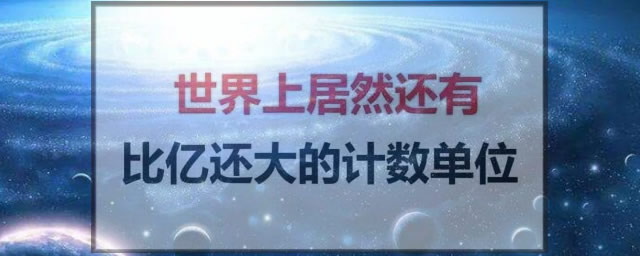 世界上居然还有
比亿还大的计数单位